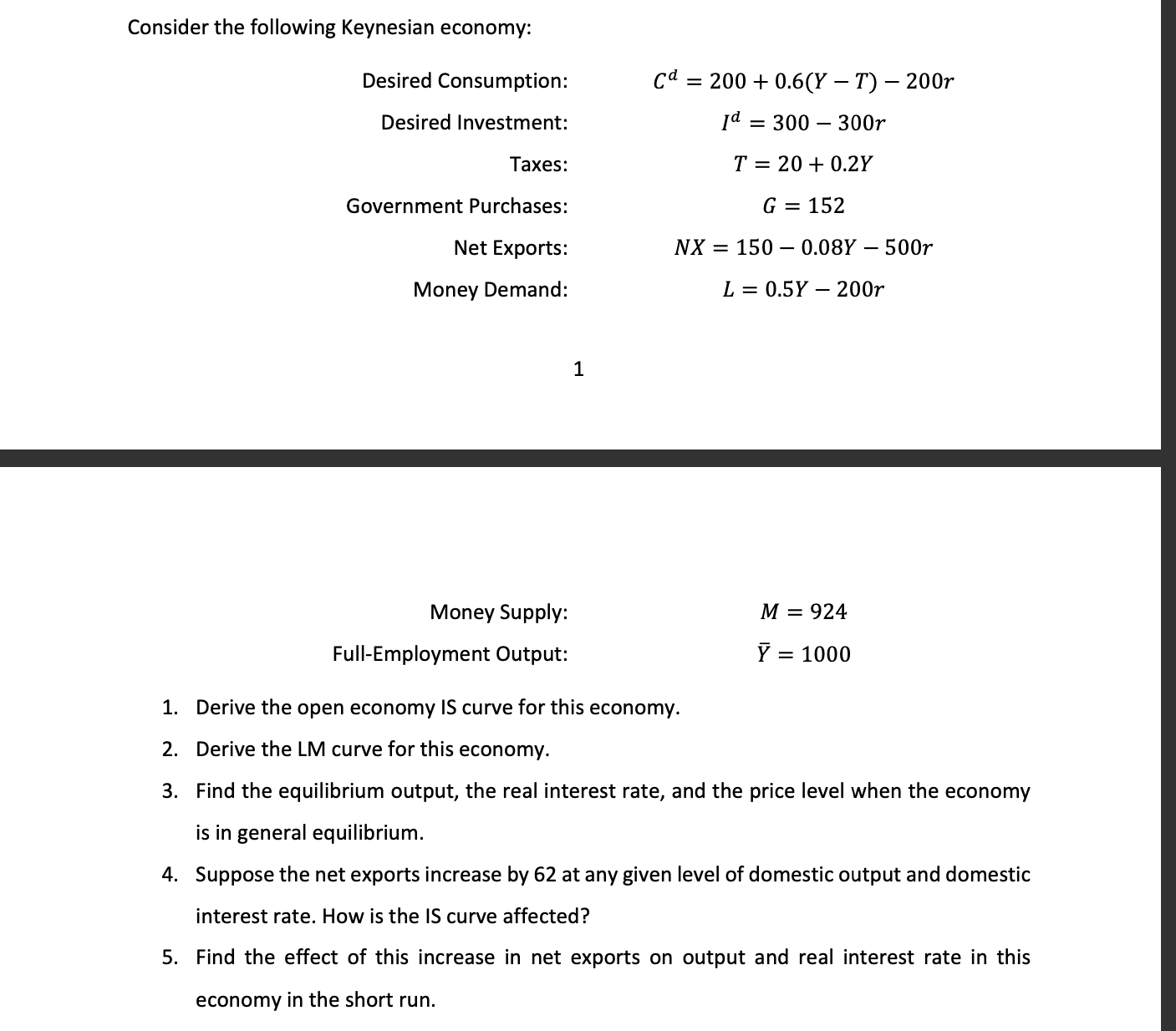 Consider the following Keynesian economy:

Desired Consumption: $C^d = 200 + 0.6(Y - T) - 200r$

Desired Investment: $I^d = 300 - 300r$

Taxes: $T = 20 + 0.2Y$

Government Purchases: $G = 152$

Net Exports: $NX = 150 - 0.08Y - 500r$

Money Demand: $L = 0.5Y - 200r$

1

Money Supply: $M = 924$

Full-Employment Output: $\bar{Y} = 1000$

1. Derive the open economy IS curve for this economy.
2. Derive the LM curve for this economy.
3. Find the equilibrium output, the real interest rate, and the price level when the economy is in general equilibrium.
4. Suppose the net exports increase by 62 at any given level of domestic output and domestic interest rate. How is the IS curve affected?
5. Find the effect of this increase in net exports on output and real interest rate in this economy in the short run.